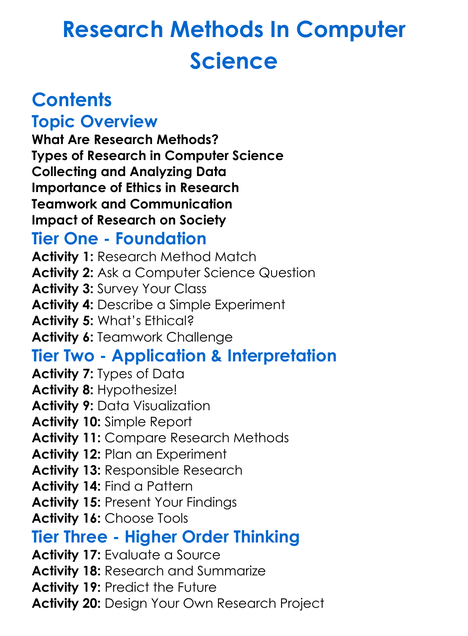 Research Methods In Computer Science

Contents

Topic Overview

What Are Research Methods?
Types of Research in Computer Science
Collecting and Analyzing Data
Importance of Ethics in Research
Teamwork and Communication
Impact of Research on Society

Tier One - Foundation

Activity 1: Research Method Match
Activity 2: Ask a Computer Science Question
Activity 3: Survey Your Class
Activity 4: Describe a Simple Experiment
Activity 5: What's Ethical?
Activity 6: Teamwork Challenge

Tier Two - Application & Interpretation

Activity 7: Types of Data
Activity 8: Hypothesize!
Activity 9: Data Visualization
Activity 10: Simple Report
Activity 11: Compare Research Methods
Activity 12: Plan an Experiment
Activity 13: Responsible Research
Activity 14: Find a Pattern
Activity 15: Present Your Findings
Activity 16: Choose Tools

Tier Three - Higher Order Thinking

Activity 17: Evaluate a Source
Activity 18: Research and Summarize
Activity 19: Predict the Future
Activity 20: Design Your Own Research Project